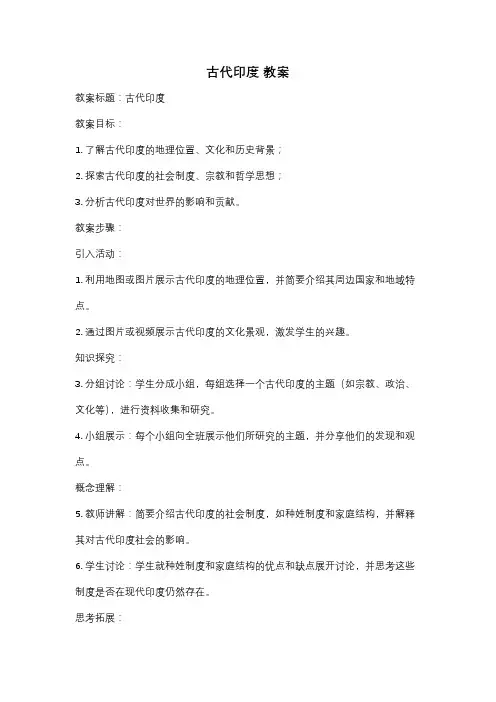 古代印度 教案

教案标题：古代印度

教案目标：

1. 了解古代印度的地理位置、文化和历史背景；

2. 探索古代印度的社会制度、宗教和哲学思想；

3. 分析古代印度对世界的影响和贡献。

教案步骤：

引入活动：

1. 利用地图或图片展示古代印度的地理位置，并简要介绍其周边国家和地域特点。

2. 通过图片或视频展示古代印度的文化景观，激发学生的兴趣。

知识探究：

3. 分组讨论：学生分成小组，每组选择一个古代印度的主题（如宗教、政治、文化等），进行资料收集和研究。

4. 小组展示：每个小组向全班展示他们所研究的主题，并分享他们的发现和观点。

概念理解：

5. 教师讲解：简要介绍古代印度的社会制度，如种姓制度和家庭结构，并解释其对古代印度社会的影响。

6. 学生讨论：学生就种姓制度和家庭结构的优点和缺点展开讨论，并思考这些制度是否在现代印度仍然存在。

思考拓展：